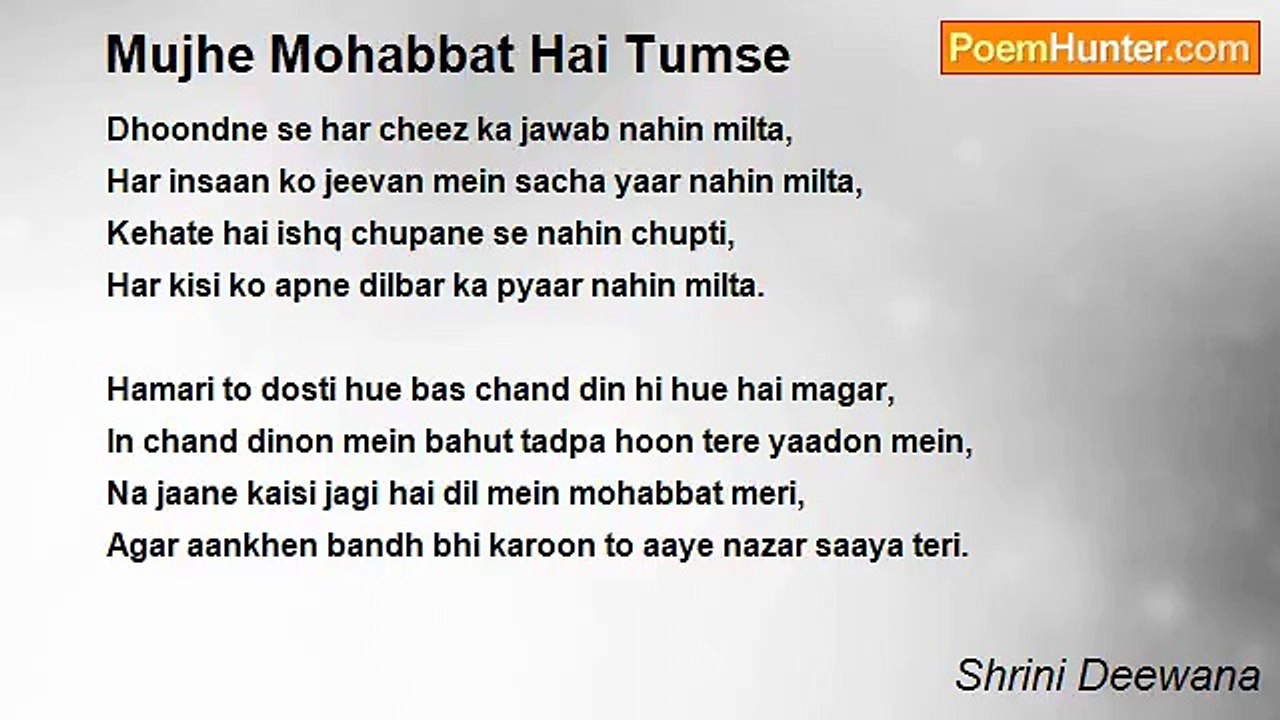 Mujhe Mohabbat Hai Tumse

PoemHunter.com

Dhoondne se har cheez ka jawab nahin milta,
Har insaan ko jeevan mein sacha yaar nahin milta,
Kehate hai ishq chupane se nahin chupti,
Har kisi ko apne dilbar ka pyaar nahin milta.

Hamari to dosti hue bas chand din hi hue hai magar,
In chand dinon mein bahut tadpa hoon tere yaadon mein,
Na jaane kaisi jagi hai dil mein mohabbat meri,
Agar aankhen bandh bhi karoon to aaye nazar saaya teri.

Shrini Deewana